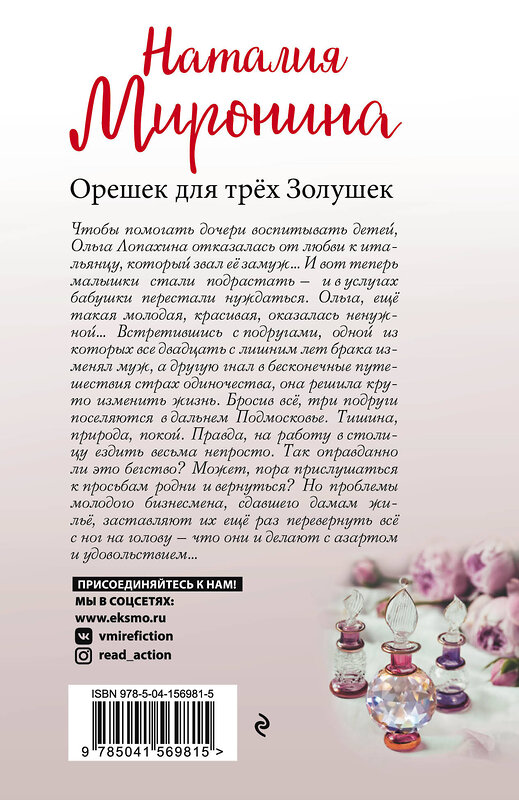 Наталия Миронина

Орешек для трёх Золушек

Чтобы помогать дочери воспитывать детей, Ольга Лопахина отказалась от любви к итальянцу, который звал её замуж... И вот теперь малышки стали подрастать – и в услугах бабушки перестали нуждаться. Ольга, ещё такая молодая, красивая, оказалась ненужной... Встретившись с подругами, одной из которых все двадцать с лишним лет брака изменял муж, а другую гнал в бесконечные путешествия страх одиночества, она решила круто изменить жизнь. Бросив всё, три подруги поселяются в дальнем Подмосковье. Тишина, природа, покой. Правда, на работу в столицу ездить весьма непросто. Так оправданно ли это бегство? Может, пора прислушаться к просьбам родни и вернуться? Но проблемы молодого бизнесмена, сдавшего дамам жильё, заставляют их ещё раз перевернуть всё с ног на голову – что они и делают с азартом и удовольствием...

ПРИСОЕДИНЯЙТЕСЬ К НАМ!
МЫ В СОЦСЕТЯХ:
www.eksmo.ru
vmirefiction
read_action

ISBN 978-5-04-156981-5
9 785041 569815 >